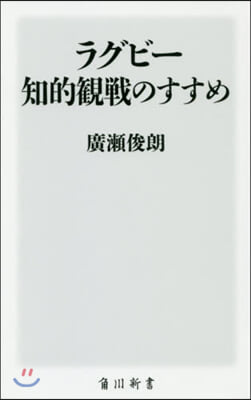 ラグビー
知的観戦のすすめ

廣瀬俊朗

角川新書